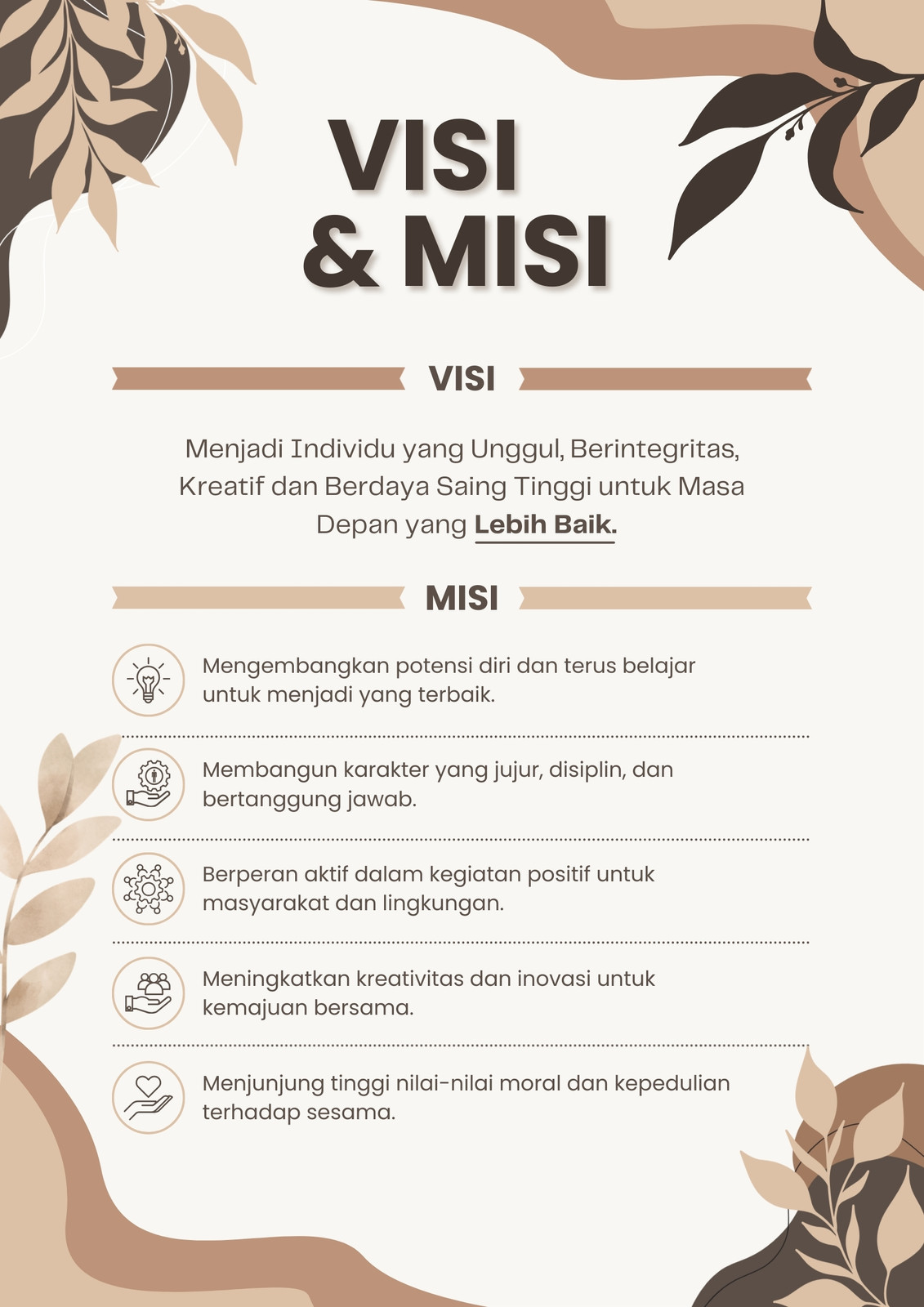 VISI
& MISI

VISI

Menjadi Individu yang Unggul, Berintegritas, Kreatif dan Berdaya Saing Tinggi untuk Masa Depan yang Lebih Baik.

MISI

Mengembangkan potensi diri dan terus belajar untuk menjadi yang terbaik.

Membangun karakter yang jujur, disiplin, dan bertanggung jawab.

Berperan aktif dalam kegiatan positif untuk masyarakat dan lingkungan.

Meningkatkan kreativitas dan inovasi untuk kemajuan bersama.

Menjunjung tinggi nilai-nilai moral dan kepedulian terhadap sesama.